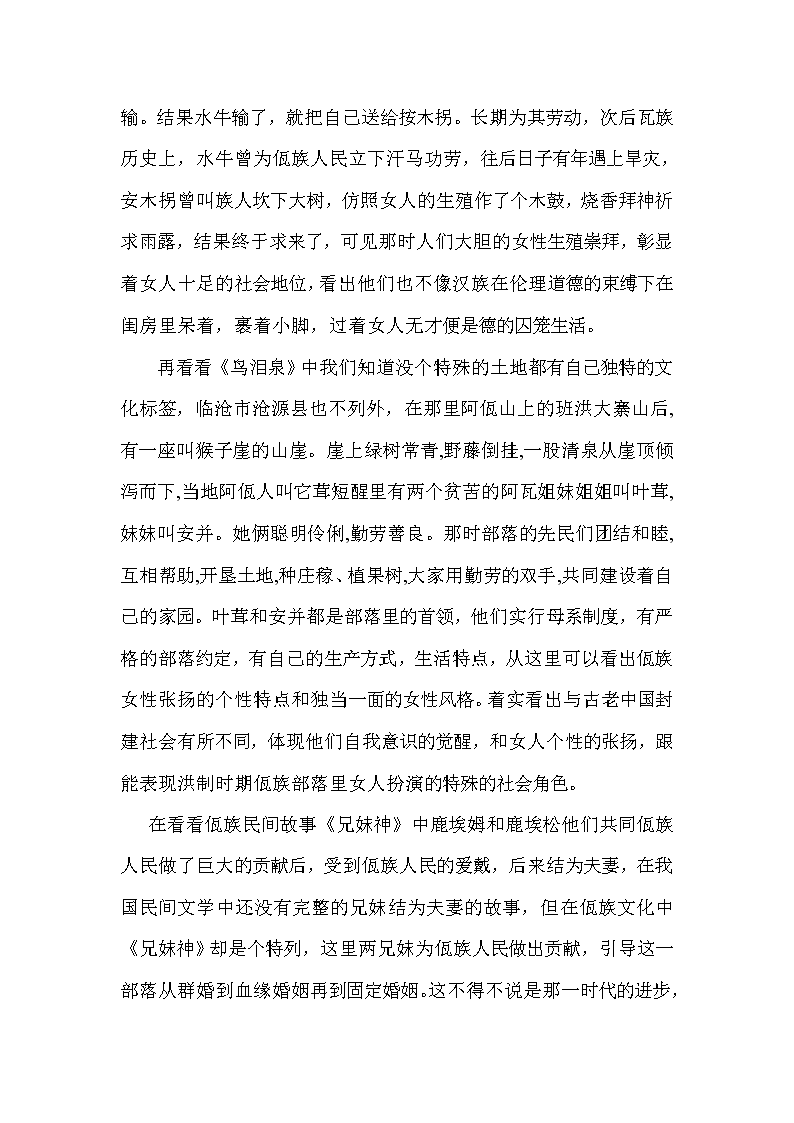 输。结果水牛输了，就把自己送给按木拐。长期为其劳动，次后瓦族历史上，水牛曾为佤族人民立下汗马功劳，往后日子有年遇上旱灾，安木拐曾叫族人坎下大树，仿照女人的生殖作了个木鼓，烧香拜神祈求雨露，结果终于求来了，可见那时人们大胆的女性生殖崇拜，彰显着女人十足的社会地位，看出他们也不像汉族在伦理道德的束缚下在闺房里呆着，裹着小脚，过着女人无才便是德的囚笼生活。

再看看《鸟泪泉》中我们知道没个特殊的土地都有自己独特的文化标签，临沧市沧源县也不列外，在那里阿佤山上的班洪大寨山后，有一座叫猴子崖的山崖。崖上绿树常青,野藤倒挂,一股清泉从崖顶倾泻而下,当地阿佤人叫它茸短醒里有两个贫苦的阿瓦姐妹姐姐叫叶茸,妹妹叫安并。她俩聪明伶俐,勤劳善良。那时部落的先民们团结和睦、互相帮助,开垦土地,种庄稼、植果树,大家用勤劳的双手,共同建设着自己的家园。叶茸和安并都是部落里的首领，他们实行母系制度，有严格的部落约定，有自己的生产方式，生活特点，从这里可以看出佤族女性张扬的个性特点和独当一面的女性风格。着实看出与古老中国封建社会有所不同，体现他们自我意识的觉醒，和女人个性的张扬，跟能表现洪制时期佤族部落里女人扮演的特殊的社会角色。

在看看佤族民间故事《兄妹神》中鹿埃姆和鹿埃松他们共同佤族人民做了巨大的贡献后，受到佤族人民的爱戴，后来结为夫妻，在我国民间文学中还没有完整的兄妹结为夫妻的故事，但在佤族文化中《兄妹神》却是个特列，这里两兄妹为佤族人民做出贡献，引导这一部落从群婚到血缘婚姻再到固定婚姻。这不得不说是那一时代的进步，